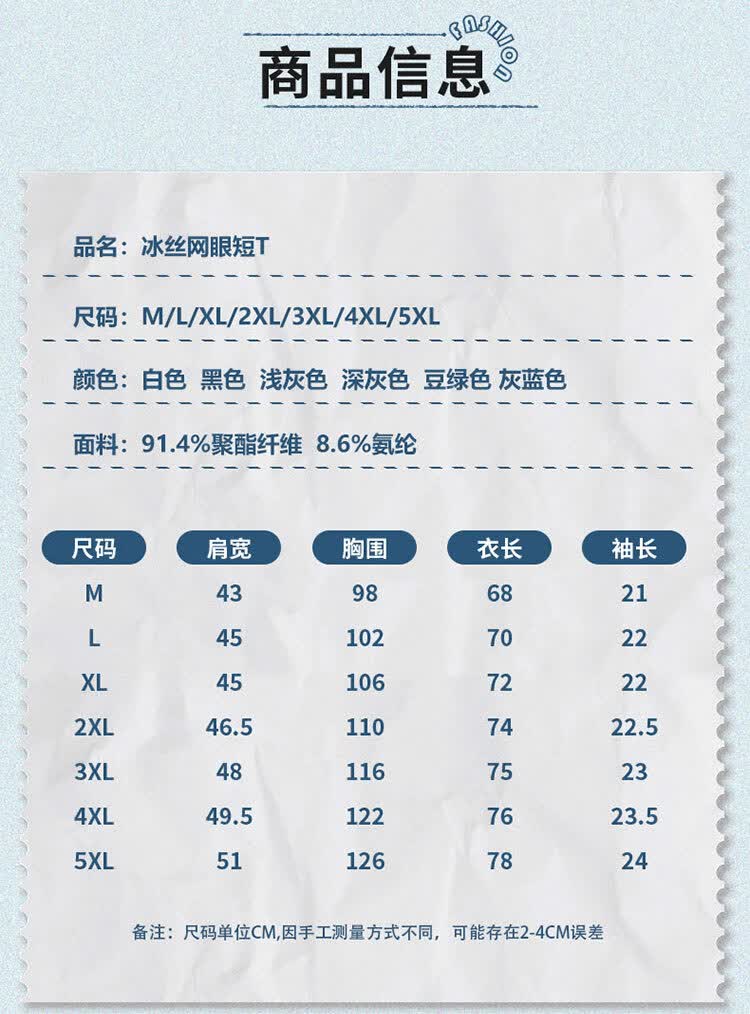 商品信息

FASHION

品名：冰丝网眼短T

尺码：M/L/XL/2XL/3XL/4XL/5XL

颜色：白色 黑色 浅灰色 深灰色 豆绿色 灰蓝色

面料：91.4%聚酯纤维 8.6%氨纶

| 尺码 | 肩宽 | 胸围 | 衣长 | 袖长 |
|---|---|---|---|---|
| M | 43 | 98 | 68 | 21 |
| L | 45 | 102 | 70 | 22 |
| XL | 45 | 106 | 72 | 22 |
| 2XL | 46.5 | 110 | 74 | 22.5 |
| 3XL | 48 | 116 | 75 | 23 |
| 4XL | 49.5 | 122 | 76 | 23.5 |
| 5XL | 51 | 126 | 78 | 24 |

备注：尺码单位CM,因手工测量方式不同，可能存在2-4CM误差